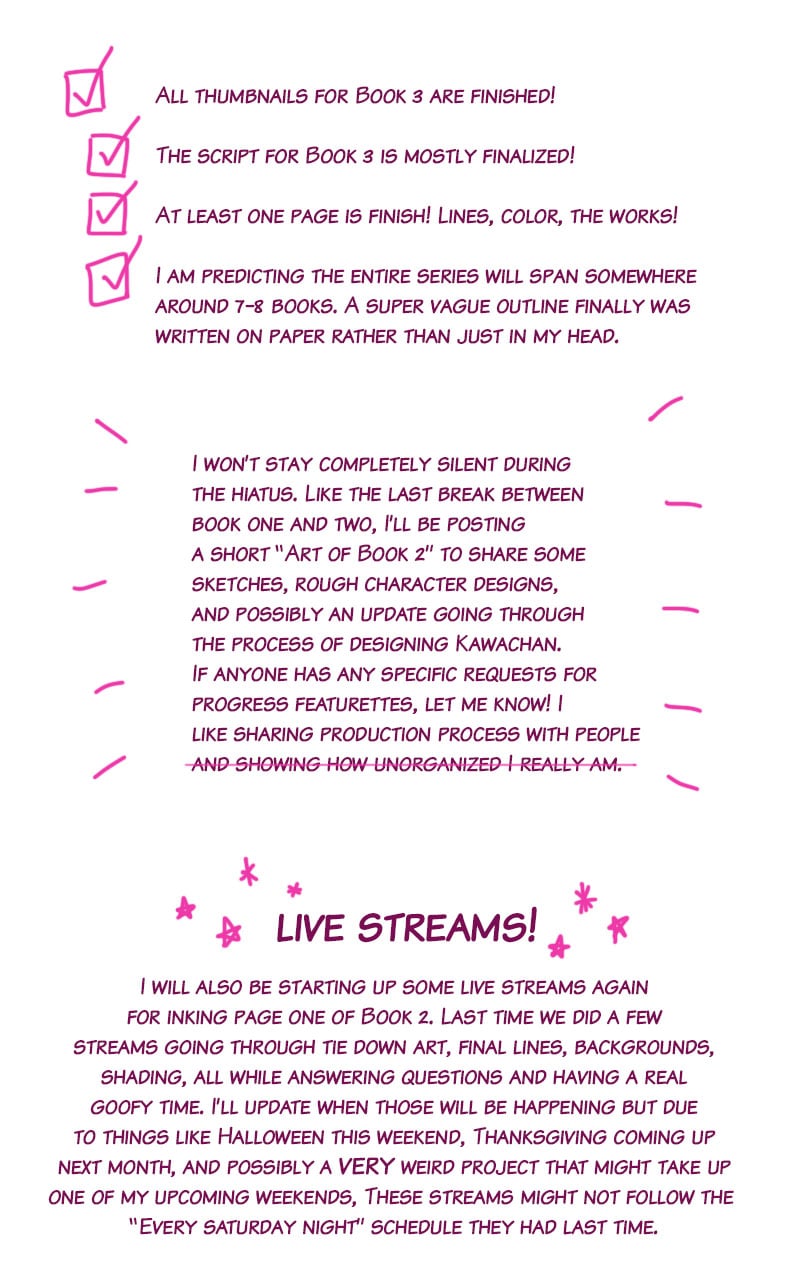 ☑ All thumbnails for Book 3 are finished!

☑ The script for Book 3 is mostly finalized!

☑ At least one page is finish! Lines, color, the works!

☑ I am predicting the entire series will span somewhere around 7-8 books. A super vague outline finally was written on paper rather than just in my head.

I won't stay completely silent during the hiatus. Like the last break between book one and two, I'll be posting a short "Art of Book 2" to share some sketches, rough character designs, and possibly an update going through the process of designing Kawachan. If anyone has any specific requests for progress featurettes, let me know! I like sharing production process with people and showing how unorganized I really am.

LIVE STREAMS!

I will also be starting up some live streams again for inking page one of Book 2. Last time we did a few streams going through tie down art, final lines, backgrounds, shading, all while answering questions and having a real goofy time. I'll update when those will be happening but due to things like Halloween this weekend, Thanksgiving coming up next month, and possibly a VERY weird project that might take up one of my upcoming weekends, These streams might not follow the "Every saturday night" schedule they had last time.